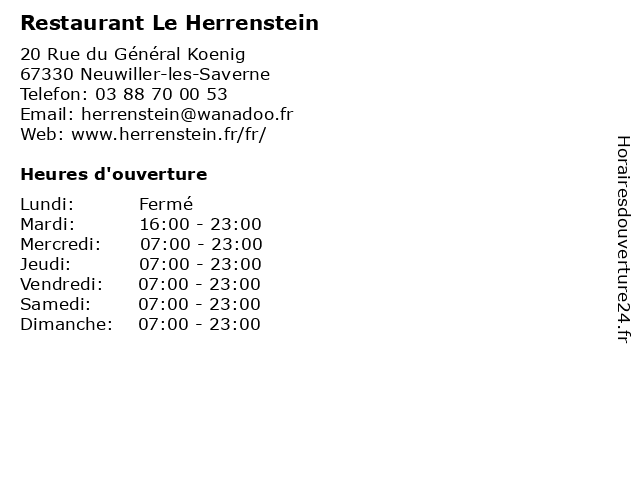 Restaurant Le Herrenstein

20 Rue du Général Koenig
67330 Neuwiller-les-Saverne
Telefon: 03 88 70 00 53
Email: herrenstein@wanadoo.fr
Web: www.herrenstein.fr/fr/

Heures d'ouverture

Lundi: Fermé
Mardi: 16:00 - 23:00
Mercredi: 07:00 - 23:00
Jeudi: 07:00 - 23:00
Vendredi: 07:00 - 23:00
Samedi: 07:00 - 23:00
Dimanche: 07:00 - 23:00

Horairesdouverture24.fr